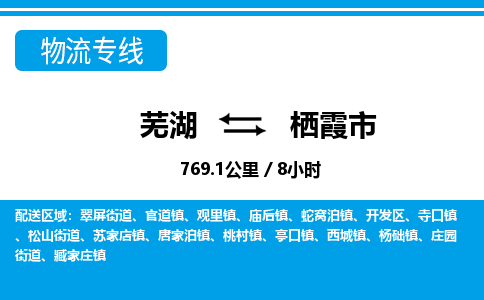 物流专线

芜湖 栖霞市

769.1公里 / 8小时

配送区域：翠屏街道、官道镇、观里镇、庙后镇、蛇窝泊镇、开发区、寺口镇、松山街道、苏家店镇、唐家泊镇、桃村镇、亭口镇、西城镇、杨础镇、庄园街道、臧家庄镇